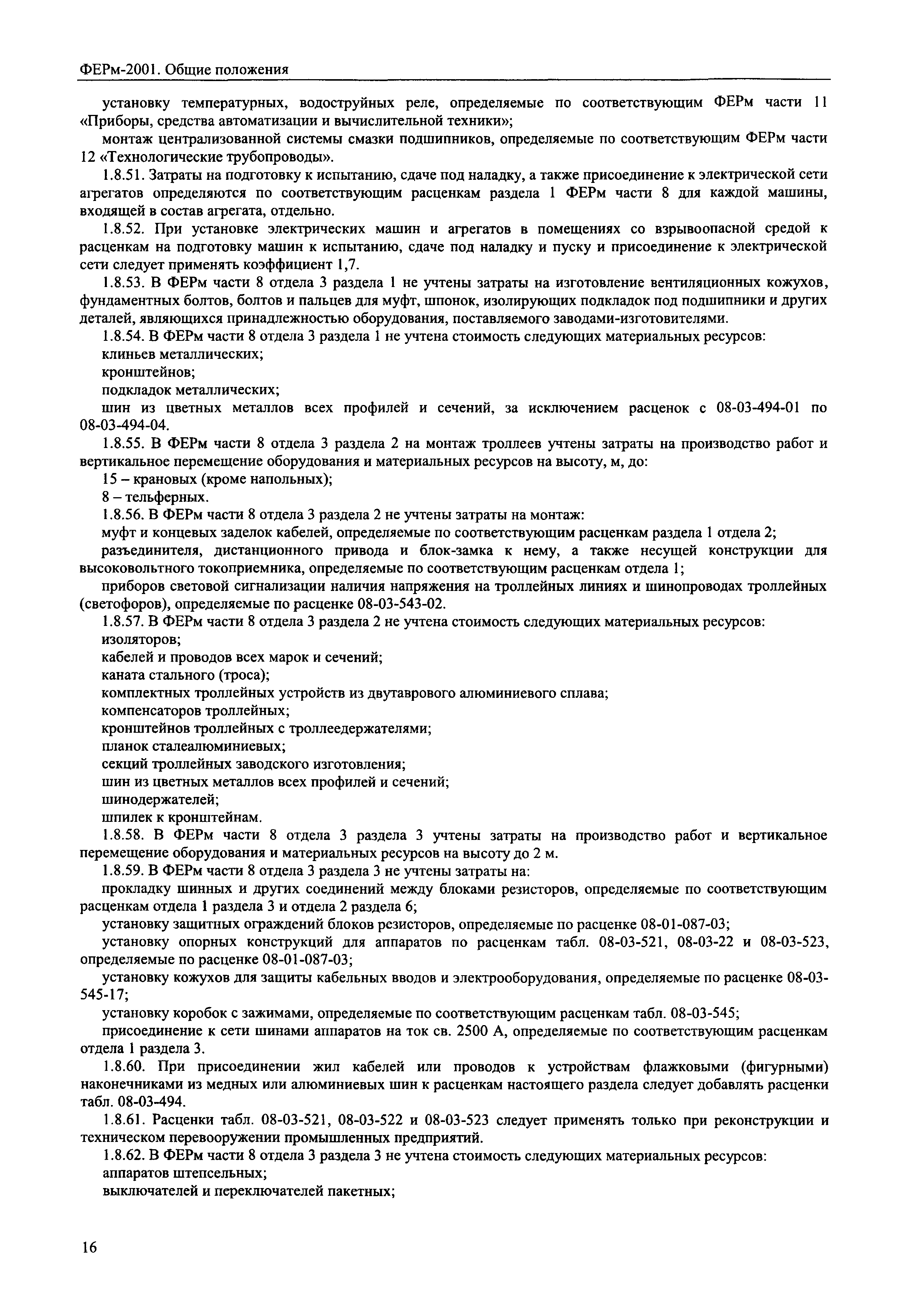 ФЕРм-2001. Общие положения

установку температурных, водоструйных реле, определяемые по соответствующим ФЕРм части 11 «Приборы, средства автоматизации и вычислительной техники»;

монтаж централизованной системы смазки подшипников, определяемые по соответствующим ФЕРм части 12 «Технологические трубопроводы».

1.8.51. Затраты на подготовку к испытанию, сдаче под наладку, а также присоединение к электрической сети агрегатов определяются по соответствующим расценкам раздела 1 ФЕРм части 8 для каждой машины, входящей в состав агрегата, отдельно.

1.8.52. При установке электрических машин и агрегатов в помещениях со взрывоопасной средой к расценкам на подготовку машин к испытанию, сдаче под наладку и пуску и присоединение к электрической сети следует применять коэффициент 1,7.

1.8.53. В ФЕРм части 8 отдела 3 раздела 1 не учтены затраты на изготовление вентиляционных кожухов, фундаментных болтов, болтов и пальцев для муфт, шпонок, изолирующих подкладок под подшипники и других деталей, являющихся принадлежностью оборудования, поставляемого заводами-изготовителями.

1.8.54. В ФЕРм части 8 отдела 3 раздела 1 не учтена стоимость следующих материальных ресурсов:

клиньев металлических;

кронштейнов;

подкладок металлических;

шин из цветных металлов всех профилей и сечений, за исключением расценок с 08-03-494-01 по 08-03-494-04.

1.8.55. В ФЕРм части 8 отдела 3 раздела 2 на монтаж троллеев учтены затраты на производство работ и вертикальное перемещение оборудования и материальных ресурсов на высоту, м, до:

15 – крановых (кроме напольных);

8 – тельферных.

1.8.56. В ФЕРм части 8 отдела 3 раздела 2 не учтены затраты на монтаж:

муфт и концевых заделок кабелей, определяемые по соответствующим расценкам раздела 1 отдела 2;

разъединителя, дистанционного привода и блок-замка к нему, а также несущей конструкции для высоковольтного токоприемника, определяемые по соответствующим расценкам отдела 1;

приборов световой сигнализации наличия напряжения на троллейных линиях и шинопроводах троллейных (светофоров), определяемые по расценке 08-03-543-02.

1.8.57. В ФЕРм части 8 отдела 3 раздела 2 не учтена стоимость следующих материальных ресурсов:

изоляторов;

кабелей и проводов всех марок и сечений;

каната стального (троса);

комплектных троллейных устройств из двутаврового алюминиевого сплава;

компенсаторов троллейных;

кронштейнов троллейных с троллеедержателями;

планок сталеалюминиевых;

секций троллейных заводского изготовления;

шин из цветных металлов всех профилей и сечений;

шинодержателей;

шпилек к кронштейнам.

1.8.58. В ФЕРм части 8 отдела 3 раздела 3 учтены затраты на производство работ и вертикальное перемещение оборудования и материальных ресурсов на высоту до 2 м.

1.8.59. В ФЕРм части 8 отдела 3 раздела 3 не учтены затраты на:

прокладку шинных и других соединений между блоками резисторов, определяемые по соответствующим расценкам отдела 1 раздела 3 и отдела 2 раздела 6;

установку защитных ограждений блоков резисторов, определяемые по расценке 08-01-087-03;

установку опорных конструкций для аппаратов по расценкам табл. 08-03-521, 08-03-22 и 08-03-523, определяемые по расценке 08-01-087-03;

установку кожухов для защиты кабельных вводов и электрооборудования, определяемые по расценке 08-03-545-17;

установку коробок с зажимами, определяемые по соответствующим расценкам табл. 08-03-545;

присоединение к сети шинами аппаратов на ток св. 2500 А, определяемые по соответствующим расценкам отдела 1 раздела 3.

1.8.60. При присоединении жил кабелей или проводов к устройствам флажковыми (фигурными) наконечниками из медных или алюминиевых шин к расценкам настоящего раздела следует добавлять расценки табл. 08-03-494.

1.8.61. Расценки табл. 08-03-521, 08-03-522 и 08-03-523 следует применять только при реконструкции и техническом перевооружении промышленных предприятий.

1.8.62. В ФЕРм части 8 отдела 3 раздела 3 не учтена стоимость следующих материальных ресурсов:

аппаратов штепсельных;

выключателей и переключателей пакетных;

16